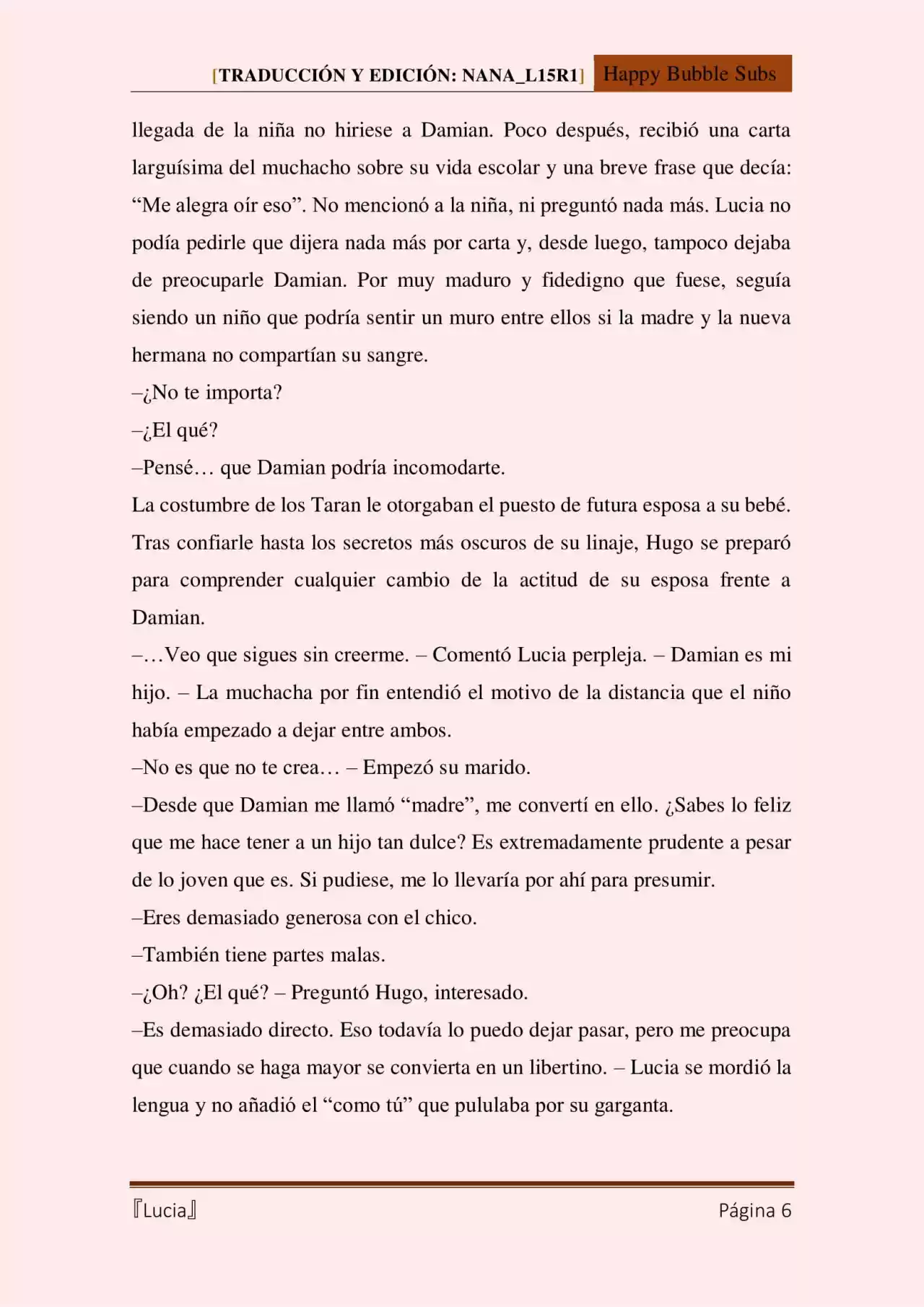 [TRADUCCIÓN Y EDICIÓN: NANA_L15R1] Happy Bubble Subs

llegada de la niña no hiriese a Damian. Poco después, recibió una carta larguísima del muchacho sobre su vida escolar y una breve frase que decía: "Me alegra oír eso". No mencionó a la niña, ni preguntó nada más. Lucia no podía pedirle que dijera nada más por carta y, desde luego, tampoco dejaba de preocuparle Damian. Por muy maduro y fidedigno que fuese, seguía siendo un niño que podría sentir un muro entre ellos si la madre y la nueva hermana no compartían su sangre.

–¿No te importa?

–¿El qué?

–Pensé… que Damian podría incomodarte.

La costumbre de los Taran le otorgaban el puesto de futura esposa a su bebé. Tras confiarle hasta los secretos más oscuros de su linaje, Hugo se preparó para comprender cualquier cambio de la actitud de su esposa frente a Damian.

–…Veo que sigues sin creerme. – Comentó Lucia perpleja. – Damian es mi hijo. – La muchacha por fin entendió el motivo de la distancia que el niño había empezado a dejar entre ambos.

–No es que no te crea… – Empezó su marido.

–Desde que Damian me llamó "madre", me convertí en ello. ¿Sabes lo feliz que me hace tener a un hijo tan dulce? Es extremadamente prudente a pesar de lo joven que es. Si pudiese, me lo llevaría por ahí para presumir.

–Eres demasiado generosa con el chico.

–También tiene partes malas.

–¿Oh? ¿El qué? – Preguntó Hugo, interesado.

–Es demasiado directo. Eso todavía lo puedo dejar pasar, pero me preocupa que cuando se haga mayor se convierta en un libertino. – Lucia se mordió la lengua y no añadió el "como tú" que pululaba por su garganta.

『Lucia』 Página 6